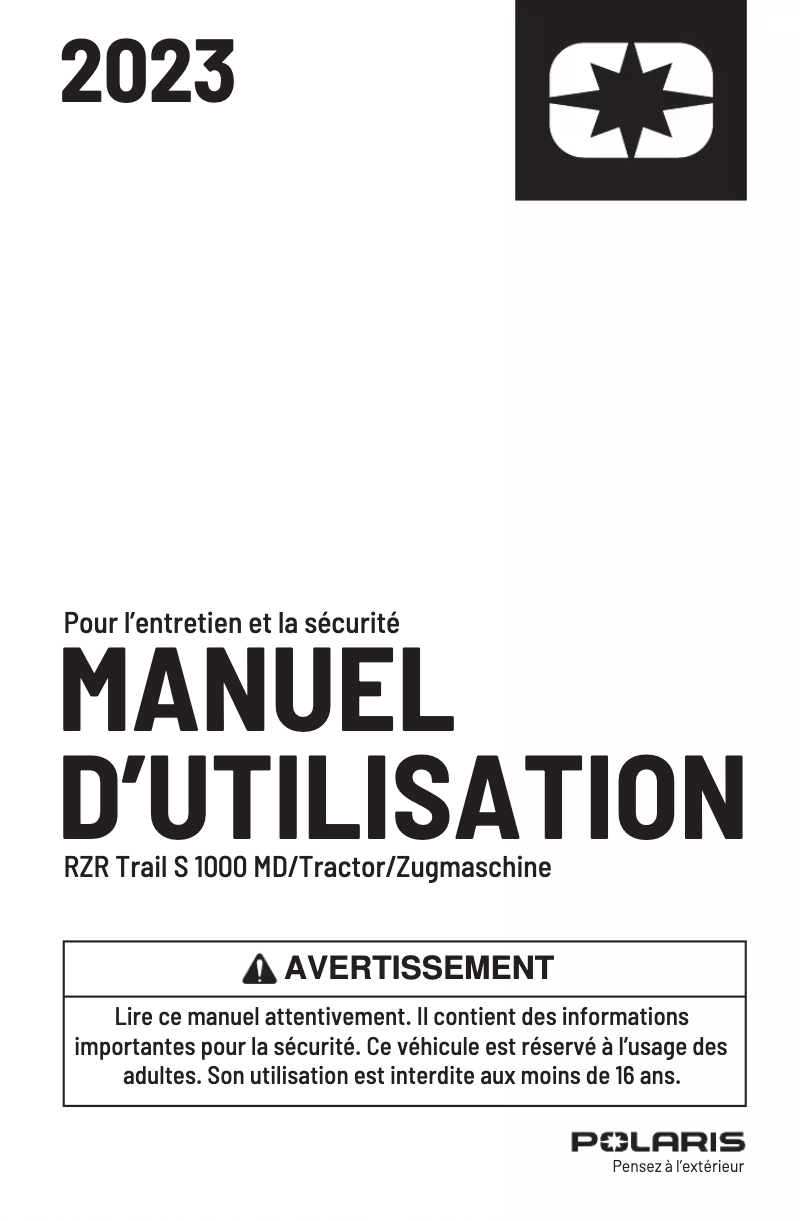 2023

Pour l'entretien et la sécurité

MANUEL D'UTILISATION

RZR Trail S 1000 MD/Tractor/Zugmaschine

AVERTISSEMENT

Lire ce manuel attentivement. Il contient des informations importantes pour la sécurité. Ce véhicule est réservé à l'usage des adultes. Son utilisation est interdite aux moins de 16 ans.

POLARIS
Pensez à l'extérieur